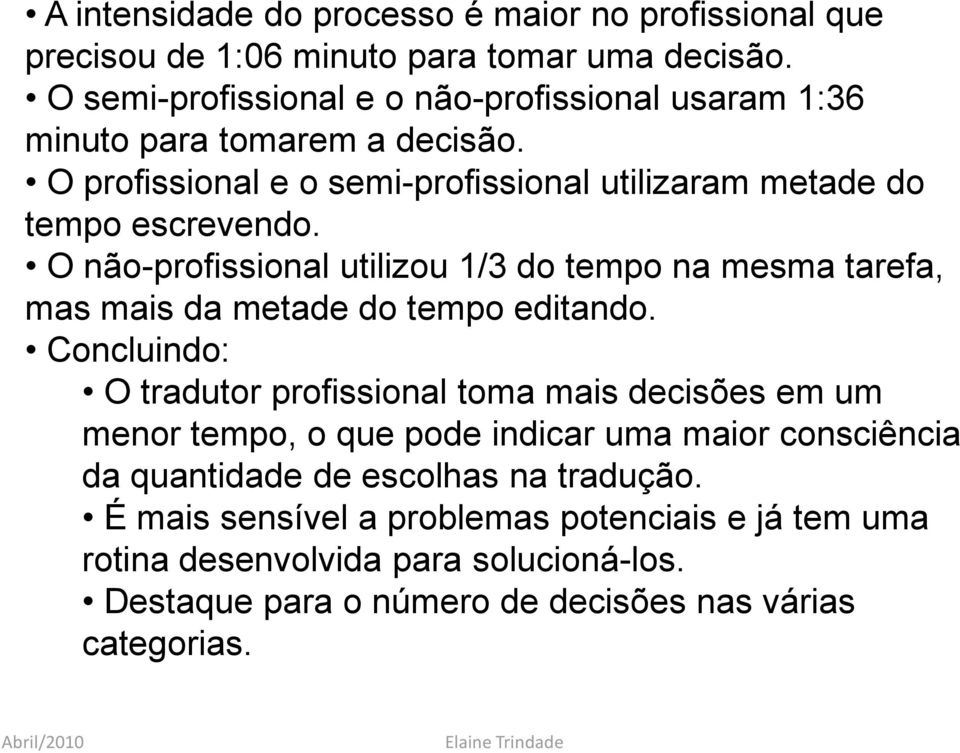 • A intensidade do processo é maior no profissional que precisou de 1:06 minuto para tomar uma decisão.
• O semi-profissional e o não-profissional usaram 1:36 minuto para tomarem a decisão.
• O profissional e o semi-profissional utilizaram metade do tempo escrevendo.
• O não-profissional utilizou 1/3 do tempo na mesma tarefa, mas mais da metade do tempo editando.
• Concluindo:
• O tradutor profissional toma mais decisões em um menor tempo, o que pode indicar uma maior consciência da quantidade de escolhas na tradução.
• É mais sensível a problemas potenciais e já tem uma rotina desenvolvida para solucioná-los.
• Destaque para o número de decisões nas várias categorias.

Abril/2010 Elaine Trindade